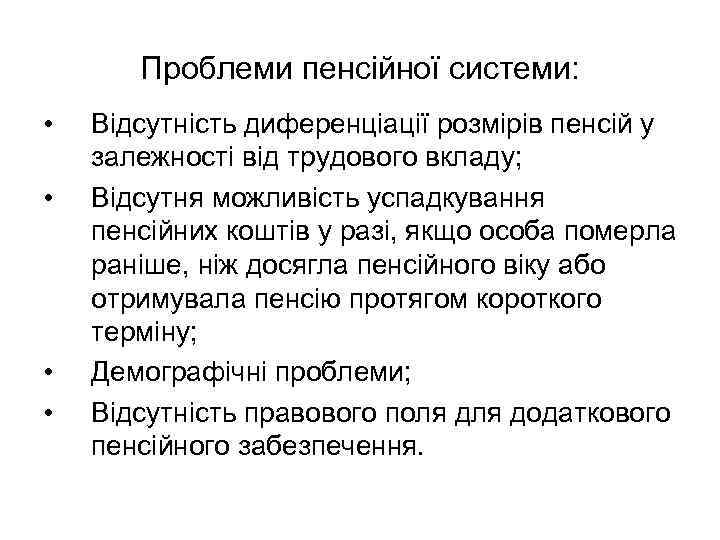 Проблеми пенсійної системи:

• Відсутність диференціації розмірів пенсій у залежності від трудового вкладу;
• Відсутня можливість успадкування пенсійних коштів у разі, якщо особа померла раніше, ніж досягла пенсійного віку або отримувала пенсію протягом короткого терміну;
• Демографічні проблеми;
• Відсутність правового поля для додаткового пенсійного забезпечення.